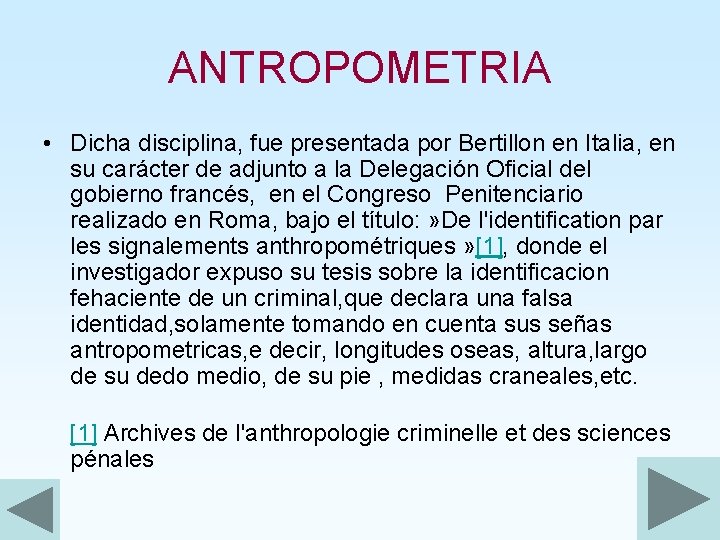 ANTROPOMETRIA

• Dicha disciplina, fue presentada por Bertillon en Italia, en su carácter de adjunto a la Delegación Oficial del gobierno francés, en el Congreso Penitenciario realizado en Roma, bajo el título: »De l'identification par les signalements anthropométriques »[1], donde el investigador expuso su tesis sobre la identificacion fehaciente de un criminal,que declara una falsa identidad,solamente tomando en cuenta sus señas antropometricas,e decir, longitudes oseas, altura,largo de su dedo medio, de su pie , medidas craneales,etc.

[1] Archives de l'anthropologie criminelle et des sciences pénales